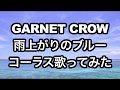 GARNET CROW
雨上がりのブルー
コーラス歌ってみた